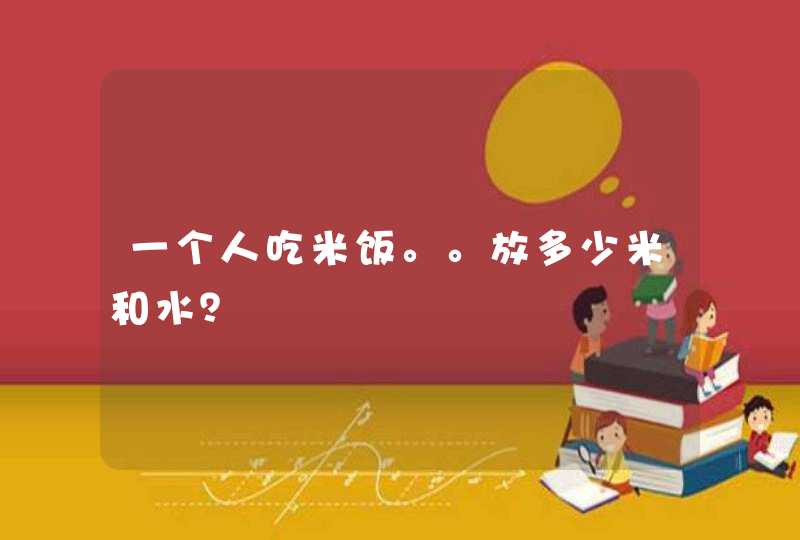 一个人吃米饭。。放多少米和水?